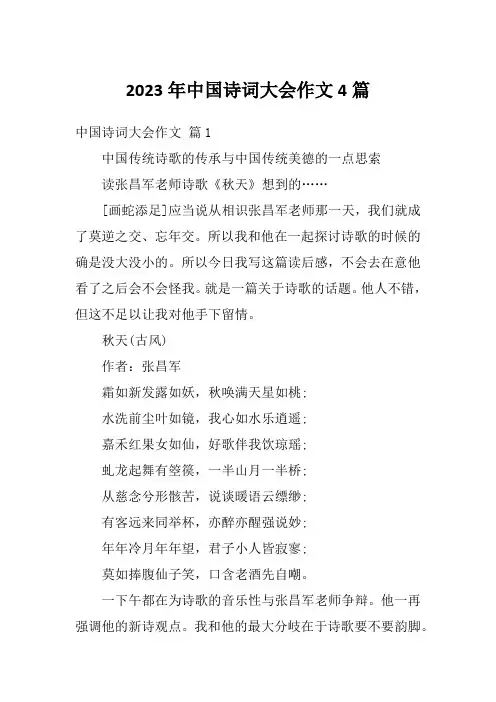 2023 年中国诗词大会作文 4 篇

中国诗词大会作文 篇 1

中国传统诗歌的传承与中国传统美德的一点思索

读张昌军老师诗歌《秋天》想到的……

[画蛇添足]应当说从相识张昌军老师那一天，我们就成了莫逆之交、忘年交。所以我和他在一起探讨诗歌的时候的确是没大没小的。所以今日我写这篇读后感，不会去在意他看了之后会不会怪我。就是一篇关于诗歌的话题。他人不错，但这不足以让我对他手下留情。

秋天(古风)

作者：张昌军

霜如新发露如妖，秋唤满天星如桃；

水洗前尘叶如镜，我心如水乐逍遥；

嘉禾红果女如仙，好歌伴我饮琼瑶；

虬龙起舞有箜篌，一半山月一半桥；

从慈念兮形骸苦，说谈暖语云缥缈；

有客远来同举杯，亦醉亦醒强说妙；

年年冷月年年望，君子小人皆寂寥；

莫如捧腹仙子笑，口含老酒先自嘲。

一下午都在为诗歌的音乐性与张昌军老师争辩。他一再强调他的新诗观点。我和他的最大分歧在于诗歌要不要韵脚。